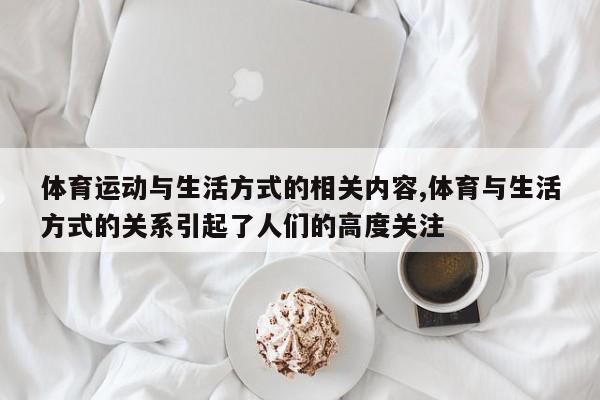 体育运动与生活方式的相关内容,体育与生活方式的关系引起了人们的高度关注